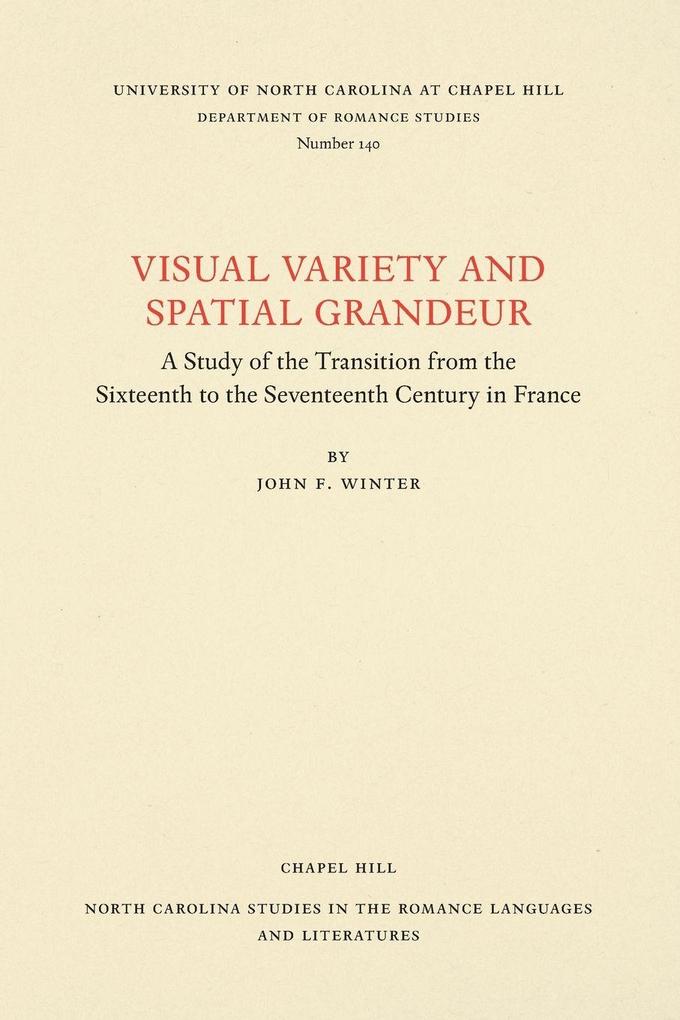 UNIVERSITY OF NORTH CAROLINA AT CHAPEL HILL
DEPARTMENT OF ROMANCE STUDIES
Number 140

VISUAL VARIETY AND SPATIAL GRANDEUR

A Study of the Transition from the Sixteenth to the Seventeenth Century in France

BY
JOHN F. WINTER

CHAPEL HILL

NORTH CAROLINA STUDIES IN THE ROMANCE LANGUAGES AND LITERATURES